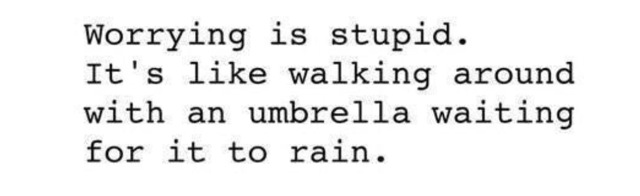 Worrying is stupid.
It's like walking around with an umbrella waiting for it to rain.